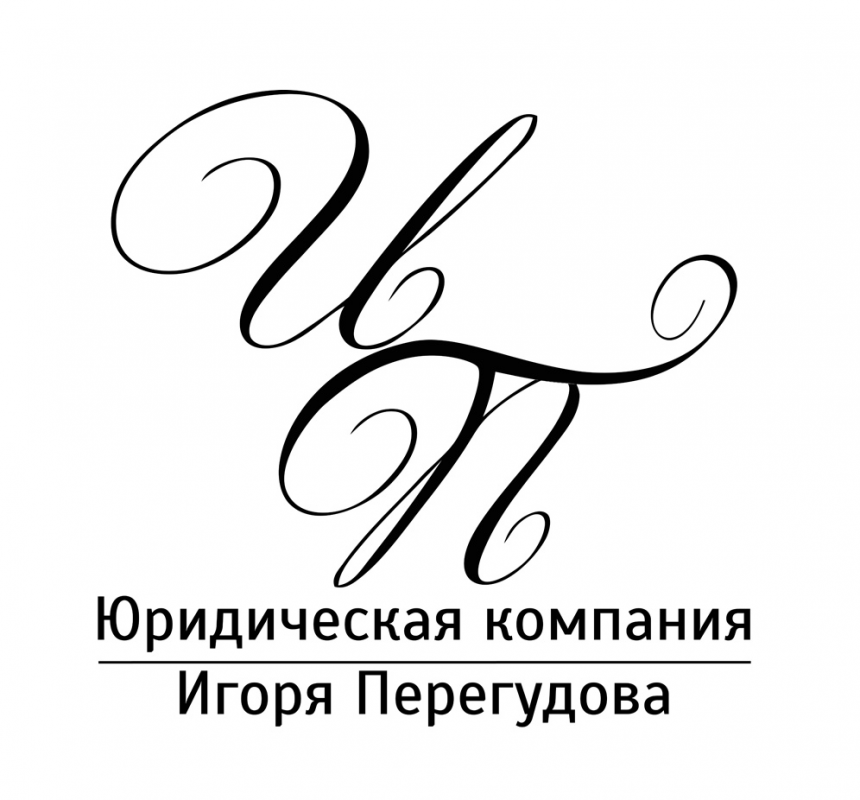 ИП

Юридическая компания

Игоря Перегудова